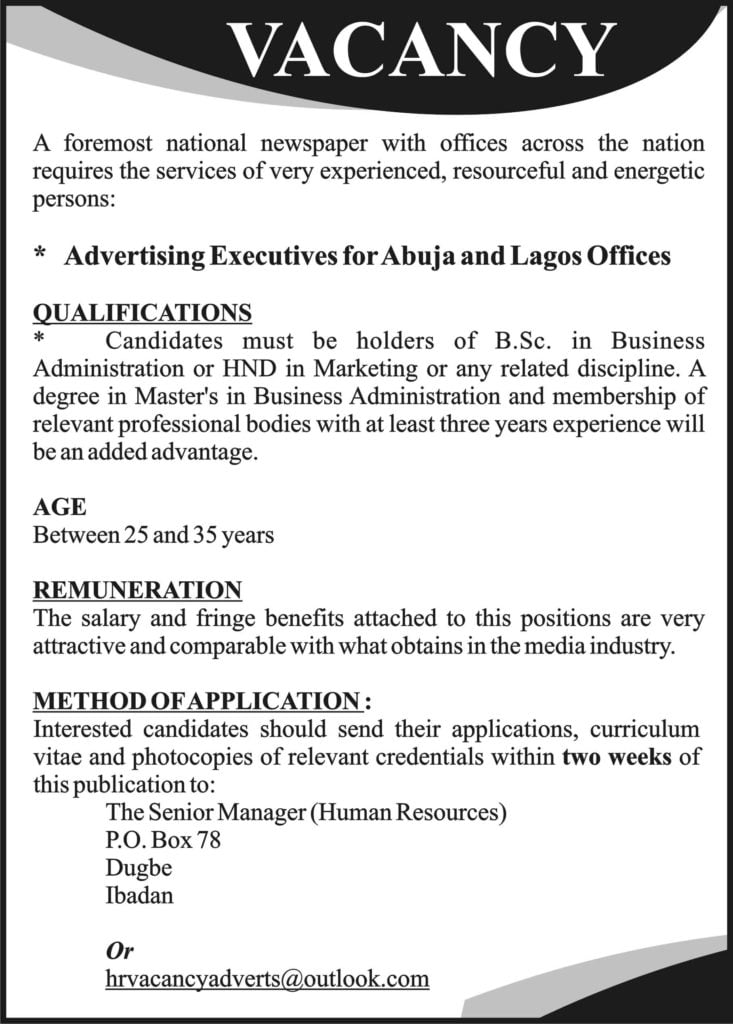 VACANCY

A foremost national newspaper with offices across the nation requires the services of very experienced, resourceful and energetic persons:

* Advertising Executives for Abuja and Lagos Offices

QUALIFICATIONS
* Candidates must be holders of B.Sc. in Business Administration or HND in Marketing or any related discipline. A degree in Master's in Business Administration and membership of relevant professional bodies with at least three years experience will be an added advantage.

AGE
Between 25 and 35 years

REMUNERATION
The salary and fringe benefits attached to this positions are very attractive and comparable with what obtains in the media industry.

METHOD OF APPLICATION :
Interested candidates should send their applications, curriculum vitae and photocopies of relevant credentials within two weeks of this publication to:
The Senior Manager (Human Resources)
P.O. Box 78
Dugbe
Ibadan

Or
hrvacancyadverts@outlook.com